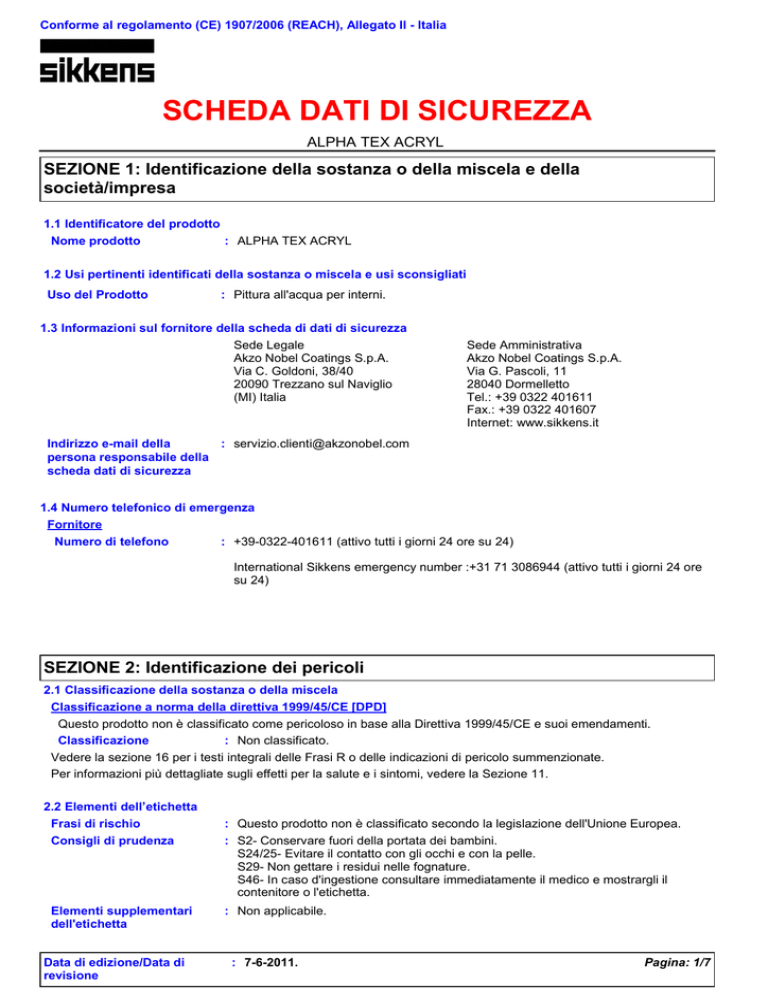 Conforme al regolamento (CE) 1907/2006 (REACH), Allegato II - Italia

sikkens

SCHEDA DATI DI SICUREZZA

ALPHA TEX ACRYL

SEZIONE 1: Identificazione della sostanza o della miscela e della società/impresa

1.1 Identificatore del prodotto
Nome prodotto : ALPHA TEX ACRYL

1.2 Usi pertinenti identificati della sostanza o miscela e usi sconsigliati
Uso del Prodotto : Pittura all'acqua per interni.

1.3 Informazioni sul fornitore della scheda di dati di sicurezza
Sede Legale
Akzo Nobel Coatings S.p.A.
Via C. Goldoni, 38/40
20090 Trezzano sul Naviglio
(MI) Italia

Sede Amministrativa
Akzo Nobel Coatings S.p.A.
Via G. Pascoli, 11
28040 Dormelletto
Tel.: +39 0322 401611
Fax.: +39 0322 401607
Internet: www.sikkens.it

Indirizzo e-mail della persona responsabile della scheda dati di sicurezza : servizio.clienti@akzonobel.com

1.4 Numero telefonico di emergenza
Fornitore
Numero di telefono : +39-0322-401611 (attivo tutti i giorni 24 ore su 24)

International Sikkens emergency number :+31 71 3086944 (attivo tutti i giorni 24 ore su 24)

SEZIONE 2: Identificazione dei pericoli

2.1 Classificazione della sostanza o della miscela
Classificazione a norma della direttiva 1999/45/CE [DPD]
Questo prodotto non è classificato come pericoloso in base alla Direttiva 1999/45/CE e suoi emendamenti.
Classificazione : Non classificato.
Vedere la sezione 16 per i testi integrali delle Frasi R o delle indicazioni di pericolo summenzionate.
Per informazioni più dettagliate sugli effetti per la salute e i sintomi, vedere la Sezione 11.

2.2 Elementi dell'etichetta
Frasi di rischio : Questo prodotto non è classificato secondo la legislazione dell'Unione Europea.
Consigli di prudenza : S2- Conservare fuori della portata dei bambini.
S24/25- Evitare il contatto con gli occhi e con la pelle.
S29- Non gettare i residui nelle fognature.
S46- In caso d'ingestione consultare immediatamente il medico e mostrargli il contenitore o l'etichetta.

Elementi supplementari dell'etichetta : Non applicabile.

Data di edizione/Data di revisione : 7-6-2011.
Pagina: 1/7